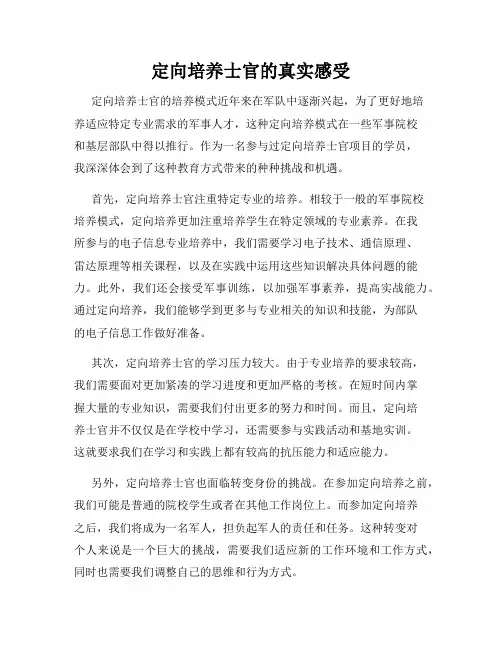 定向培养士官的真实感受

定向培养士官的培养模式近年来在军队中逐渐兴起，为了更好地培养适应特定专业需求的军事人才，这种定向培养模式在一些军事院校和基层部队中得以推行。作为一名参与过定向培养士官项目的学员，我深深体会到了这种教育方式带来的种种挑战和机遇。

首先，定向培养士官注重特定专业的培养。相较于一般的军事院校培养模式，定向培养更加注重培养学生在特定领域的专业素养。在我所参与的电子信息专业培养中，我们需要学习电子技术、通信原理、雷达原理等相关课程，以及在实践中运用这些知识解决具体问题的能力。此外，我们还会接受军事训练，以加强军事素养，提高实战能力。通过定向培养，我们能够学到更多与专业相关的知识和技能，为部队的电子信息工作做好准备。

其次，定向培养士官的学习压力较大。由于专业培养的要求较高，我们需要面对更加紧凑的学习进度和更加严格的考核。在短时间内掌握大量的专业知识，需要我们付出更多的努力和时间。而且，定向培养士官并不仅仅是在学校中学习，还需要参与实践活动和基地实训。这就要求我们在学习和实践上都有较高的抗压能力和适应能力。

另外，定向培养士官也面临转变身份的挑战。在参加定向培养之前，我们可能是普通的院校学生或者在其他工作岗位上。而参加定向培养之后，我们将成为一名军人，担负起军人的责任和任务。这种转变对个人来说是一个巨大的挑战，需要我们适应新的工作环境和工作方式，同时也需要我们调整自己的思维和行为方式。